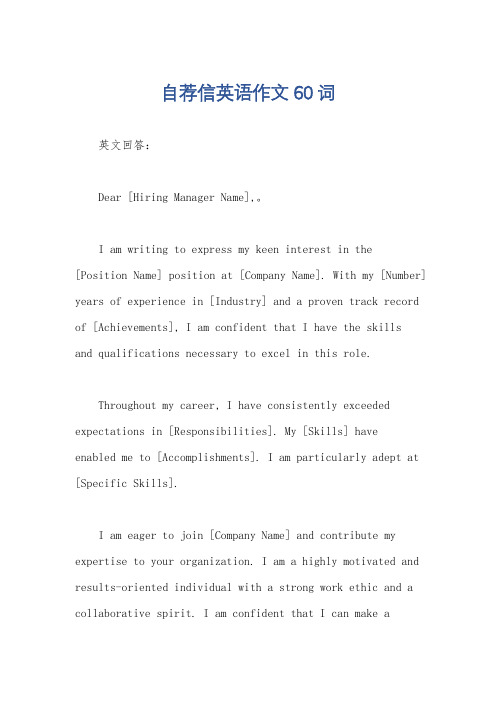 自荐信英语作文 60 词

英文回答：

Dear [Hiring Manager Name],。

I am writing to express my keen interest in the [Position Name] position at [Company Name]. With my [Number] years of experience in [Industry] and a proven track record of [Achievements], I am confident that I have the skills and qualifications necessary to excel in this role.

Throughout my career, I have consistently exceeded expectations in [Responsibilities]. My [Skills] have enabled me to [Accomplishments]. I am particularly adept at [Specific Skills].

I am eager to join [Company Name] and contribute my expertise to your organization. I am a highly motivated and results-oriented individual with a strong work ethic and a collaborative spirit. I am confident that I can make a